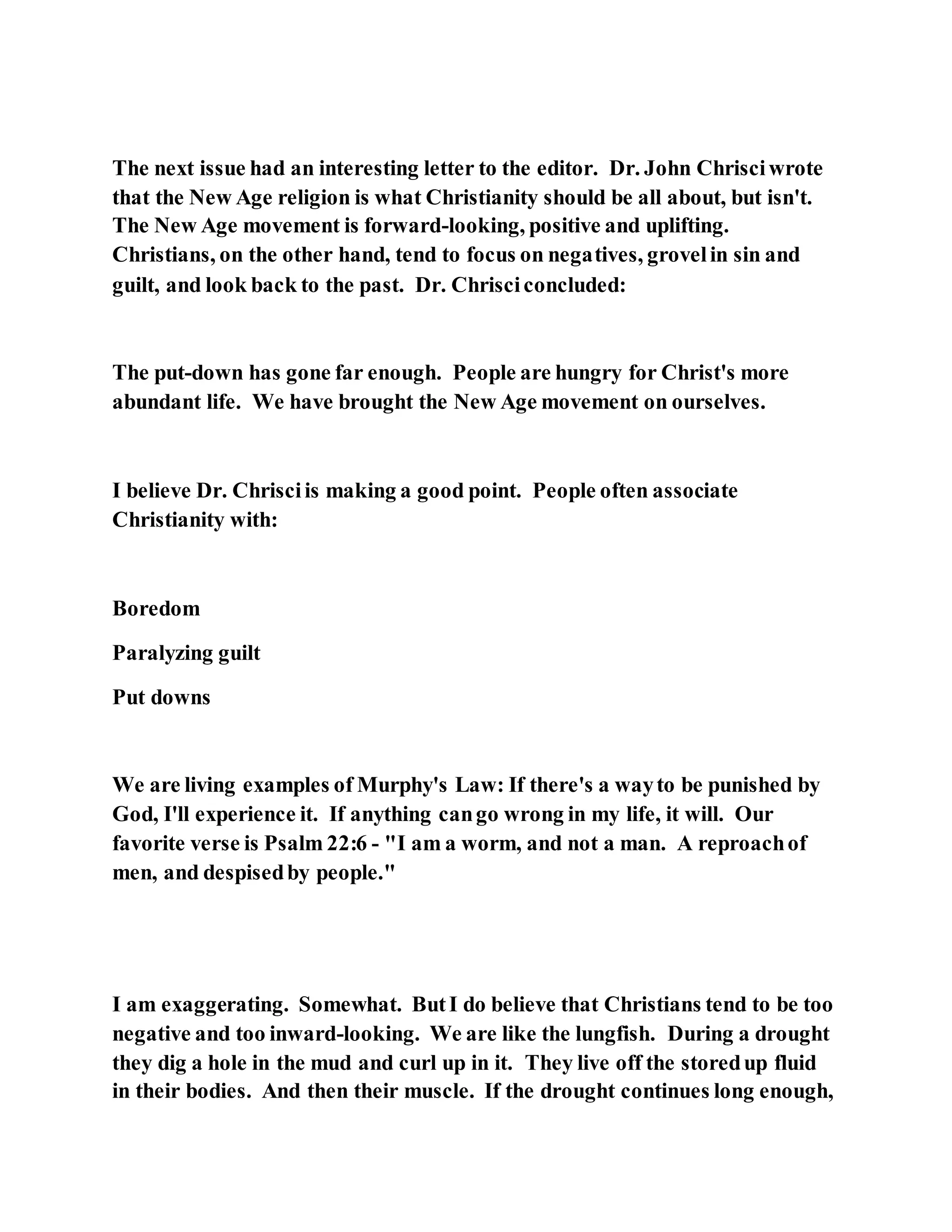 The next issue had an interesting letter to the editor. Dr. John Chrisci wrote that the New Age religion is what Christianity should be all about, but isn't. The New Age movement is forward-looking, positive and uplifting. Christians, on the other hand, tend to focus on negatives, grovel in sin and guilt, and look back to the past. Dr. Chrisci concluded:

The put-down has gone far enough. People are hungry for Christ's more abundant life. We have brought the New Age movement on ourselves.

I believe Dr. Chrisci is making a good point. People often associate Christianity with:

Boredom

Paralyzing guilt

Put downs

We are living examples of Murphy's Law: If there's a way to be punished by God, I'll experience it. If anything can go wrong in my life, it will. Our favorite verse is Psalm 22:6 - "I am a worm, and not a man. A reproach of men, and despised by people."

I am exaggerating. Somewhat. But I do believe that Christians tend to be too negative and too inward-looking. We are like the lungfish. During a drought they dig a hole in the mud and curl up in it. They live off the stored up fluid in their bodies. And then their muscle. If the drought continues long enough,